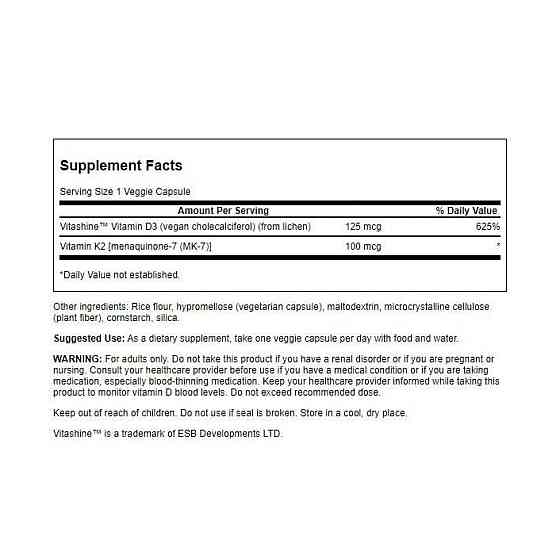 Supplement Facts

Serving Size 1 Veggie Capsule

| Amount Per Serving | | % Daily Value |
|---|---|---|
| Vitashine™ Vitamin D3 (vegan cholecalciferol) (from lichen) | 125 mcg | 625% |
| Vitamin K2 [menaquinone-7 (MK-7)] | 100 mcg | * |

*Daily Value not established.

Other ingredients: Rice flour, hypromellose (vegetarian capsule), maltodextrin, microcrystalline cellulose (plant fiber), cornstarch, silica.

Suggested Use: As a dietary supplement, take one veggie capsule per day with food and water.

WARNING: For adults only. Do not take this product if you have a renal disorder or if you are pregnant or nursing. Consult your healthcare provider before use if you have a medical condition or if you are taking medication, especially blood-thinning medication. Keep your healthcare provider informed while taking this product to monitor vitamin D blood levels. Do not exceed recommended dose.

Keep out of reach of children. Do not use if seal is broken. Store in a cool, dry place.

Vitashine™ is a trademark of ESB Developments LTD.